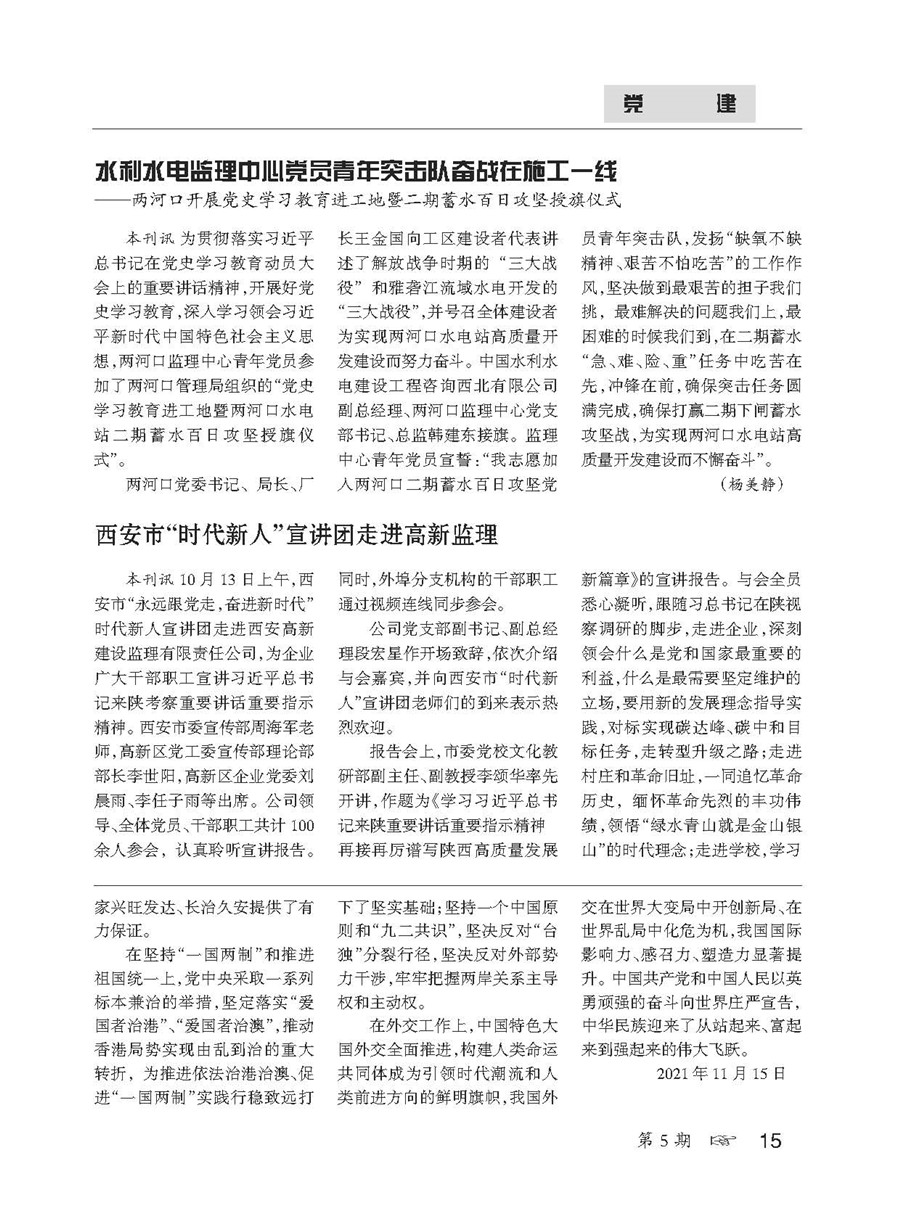 党　建

水利水电监理中心党员青年突击队奋战在施工一线
——两河口开展党史学习教育进工地暨二期蓄水百日攻坚授旗仪式

本刊讯 为贯彻落实习近平总书记在党史学习教育动员大会上的重要讲话精神，开展好党史学习教育，深入学习领会习近平新时代中国特色社会主义思想，两河口监理中心青年党员参加了两河口管理局组织的“党史学习教育进工地暨两河口水电站二期蓄水百日攻坚授旗仪式”。

两河口党委书记、局长、厂长王金国向工区建设者代表讲述了解放战争时期的“三大战役”和雅砻江流域水电开发的“三大战役”，并号召全体建设者为实现两河口水电站高质量开发建设而努力奋斗。中国水利水电建设工程咨询西北有限公司副总经理、两河口监理中心党支部书记、总监韩建东接旗。监理中心青年党员宣誓：“我志愿加入两河口二期蓄水百日攻坚党员青年突击队，发扬“缺氧不缺精神、艰苦不怕吃苦”的工作作风，坚决做到最艰苦的担子我们挑，最难解决的问题我们上，最困难的时候我们到，在二期蓄水“急、难、险、重”任务中吃苦在先，冲锋在前，确保突击任务圆满完成，确保打赢二期下闸蓄水攻坚战，为实现两河口水电站高质量开发建设而不懈奋斗”。

（杨美静）

西安市“时代新人”宣讲团走进高新监理

本刊讯 10月13日上午，西安市“永远跟党走，奋进新时代”时代新人宣讲团走进西安高新建设监理有限责任公司，为企业广大干部职工宣讲习近平总书记来陕考察重要讲话重要指示精神。西安市委宣传部周海军老师，高新区党工委宣传部理论部部长李世阳，高新区企业党委刘晨雨、李任子雨等出席。公司领导、全体党员、干部职工共计100余人参会，认真聆听宣讲报告。同时，外埠分支机构的干部职工通过视频连线同步参会。

公司党支部副书记、副总经理段宏星作开场致辞，依次介绍与会嘉宾，并向西安市“时代新人”宣讲团老师们的到来表示热烈欢迎。

报告会上，市委党校文化教研部副主任、副教授李颂华率先开讲，作题为《学习习近平总书记来陕重要讲话重要指示精神　再接再厉谱写陕西高质量发展新篇章》的宣讲报告。与会全员悉心凝听，跟随习总书记在陕视察调研的脚步，走进企业，深刻领会什么是党和国家最重要的利益，什么是最需要坚定维护的立场，要用新的发展理念指导实践，对标实现碳达峰、碳中和目标任务，走转型升级之路；走进村庄和革命旧址，一同追忆革命历史，缅怀革命先烈的丰功伟绩，领悟“绿水青山就是金山银山”的时代理念；走进学校，学习

家兴旺发达、长治久安提供了有力保证。

在坚持“一国两制”和推进祖国统一上，党中央采取一系列标本兼治的举措，坚定落实“爱国者治港”、“爱国者治澳”，推动香港局势实现由乱到治的重大转折，为推进依法治港治澳、促进“一国两制”实践行稳致远打下了坚实基础；坚持一个中国原则和“九二共识”，坚决反对“台独”分裂行径，坚决反对外部势力干涉，牢牢把握两岸关系主导权和主动权。

在外交工作上，中国特色大国外交全面推进，构建人类命运共同体成为引领时代潮流和人类前进方向的鲜明旗帜，我国外交在世界大变局中开创新局、在世界乱局中化危为机，我国国际影响力、感召力、塑造力显著提升。中国共产党和中国人民以英勇顽强的奋斗向世界庄严宣告，中华民族迎来了从站起来、富起来到强起来的伟大飞跃。

2021年11月15日

第5期　15